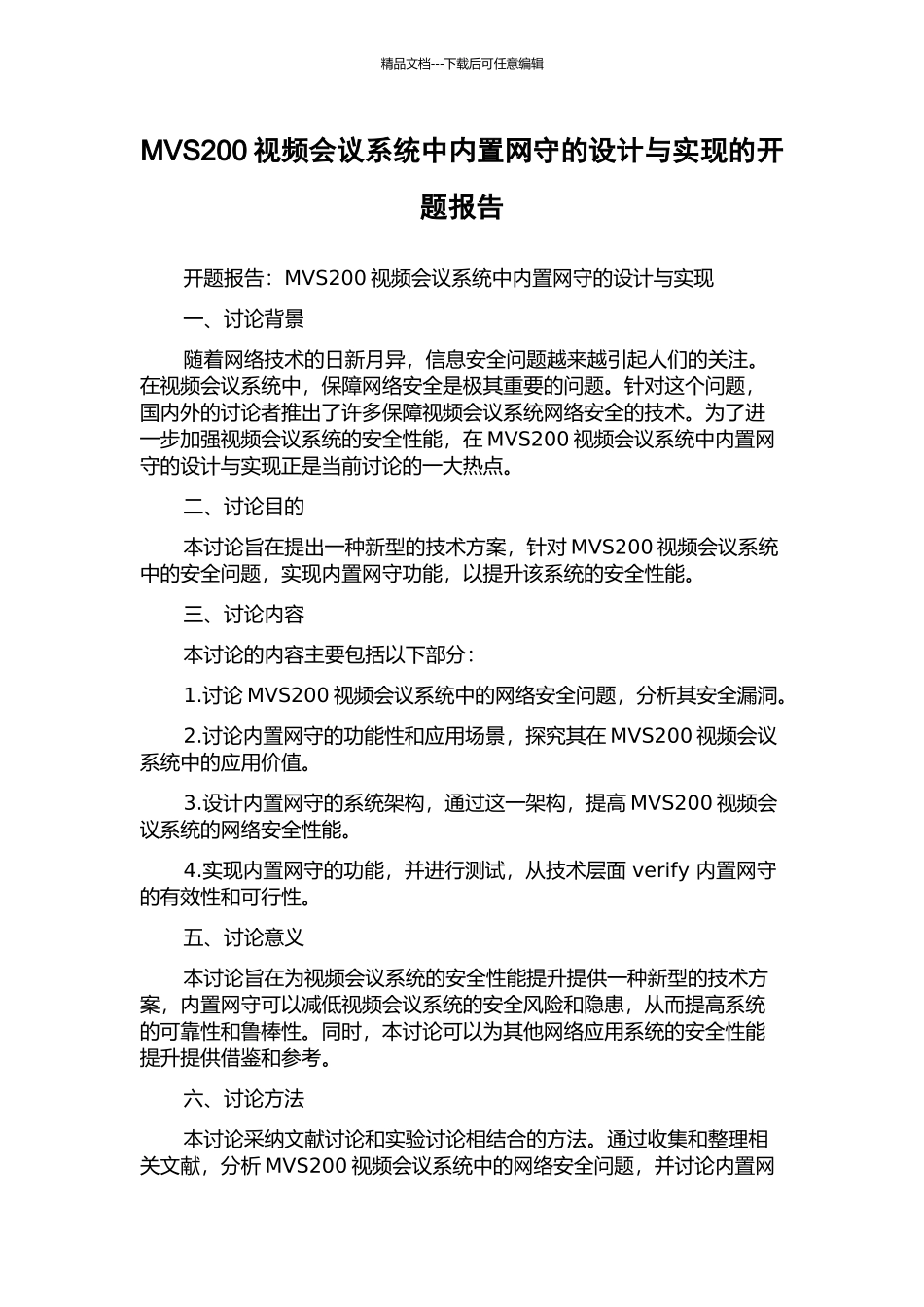 精品文档---下载后可任意编辑

MVS200 视频会议系统中内置网守的设计与实现的开题报告

开题报告：MVS200 视频会议系统中内置网守的设计与实现

一、讨论背景

随着网络技术的日新月异，信息安全问题越来越引起人们的关注。在视频会议系统中，保障网络安全是极其重要的问题。针对这个问题，国内外的讨论者推出了许多保障视频会议系统网络安全的技术。为了进一步加强视频会议系统的安全性能，在 MVS200 视频会议系统中内置网守的设计与实现正是当前讨论的一大热点。

二、讨论目的

本讨论旨在提出一种新型的技术方案，针对 MVS200 视频会议系统中的安全问题，实现内置网守功能，以提升该系统的安全性能。

三、讨论内容

本讨论的内容主要包括以下部分：

1.讨论 MVS200 视频会议系统中的网络安全问题，分析其安全漏洞。

2.讨论内置网守的功能性和应用场景，探究其在 MVS200 视频会议系统中的应用价值。

3.设计内置网守的系统架构，通过这一架构，提高 MVS200 视频会议系统的网络安全性能。

4.实现内置网守的功能，并进行测试，从技术层面 verify 内置网守的有效性和可行性。

五、讨论意义

本讨论旨在为视频会议系统的安全性能提升提供一种新型的技术方案，内置网守可以减低视频会议系统的安全风险和隐患，从而提高系统的可靠性和鲁棒性。同时，本讨论可以为其他网络应用系统的安全性能提升提供借鉴和参考。

六、讨论方法

本讨论采纳文献讨论和实验讨论相结合的方法。通过收集和整理相关文献，分析 MVS200 视频会议系统中的网络安全问题，并讨论内置网